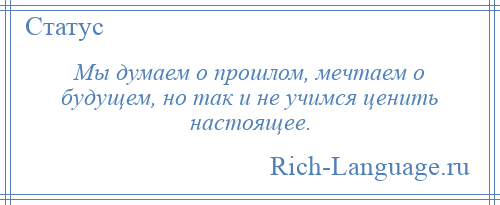 Статус

Мы думаем о прошлом, мечтаем о будущем, но так и не учимся ценить настоящее.

Rich-Language.ru